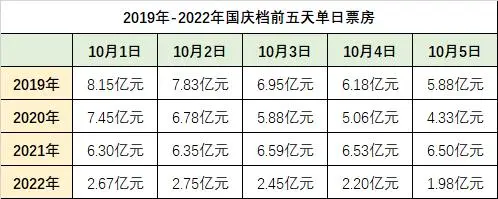 2019年-2022年国庆档前五天单日票房

| | 10月1日 | 10月2日 | 10月3日 | 10月4日 | 10月5日 |
|---|---|---|---|---|---|
| 2019年 | 8.15亿元 | 7.83亿元 | 6.95亿元 | 6.18亿元 | 5.88亿元 |
| 2020年 | 7.45亿元 | 6.78亿元 | 5.88亿元 | 5.06亿元 | 4.33亿元 |
| 2021年 | 6.30亿元 | 6.35亿元 | 6.59亿元 | 6.53亿元 | 6.50亿元 |
| 2022年 | 2.67亿元 | 2.75亿元 | 2.45亿元 | 2.20亿元 | 1.98亿元 |